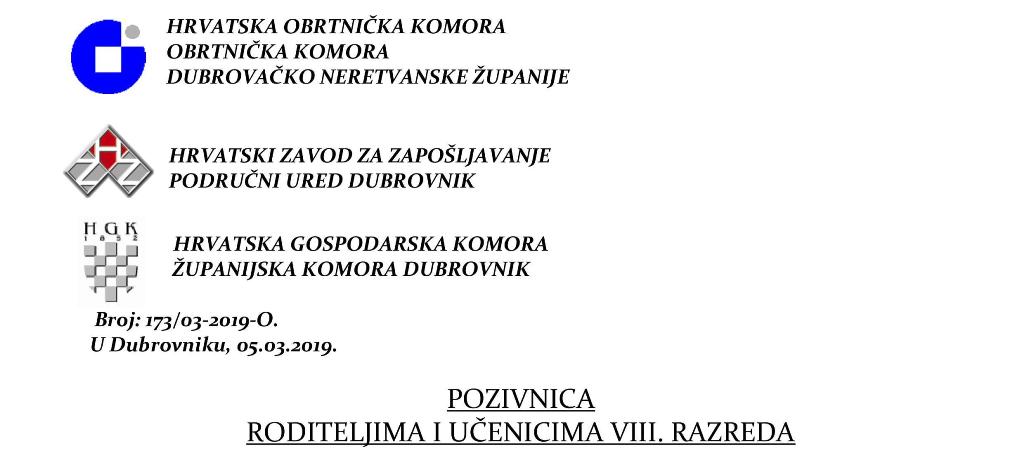 HRVATSKA OBRTNIČKA KOMORA
OBRTNIČKA KOMORA
DUBROVAČKO NERETVANSKE ŽUPANIJE

HRVATSKI ZAVOD ZA ZAPOŠLJAVANJE
PODRUČNI URED DUBROVNIK

HGK
1852

HRVATSKA GOSPODARSKA KOMORA
ŽUPANIJSKA KOMORA DUBROVNIK

Broj: 173/03-2019-O.
U Dubrovniku, 05.03.2019.

POZIVNICA
RODITELJIMA I UČENICIMA VIII. RAZREDA